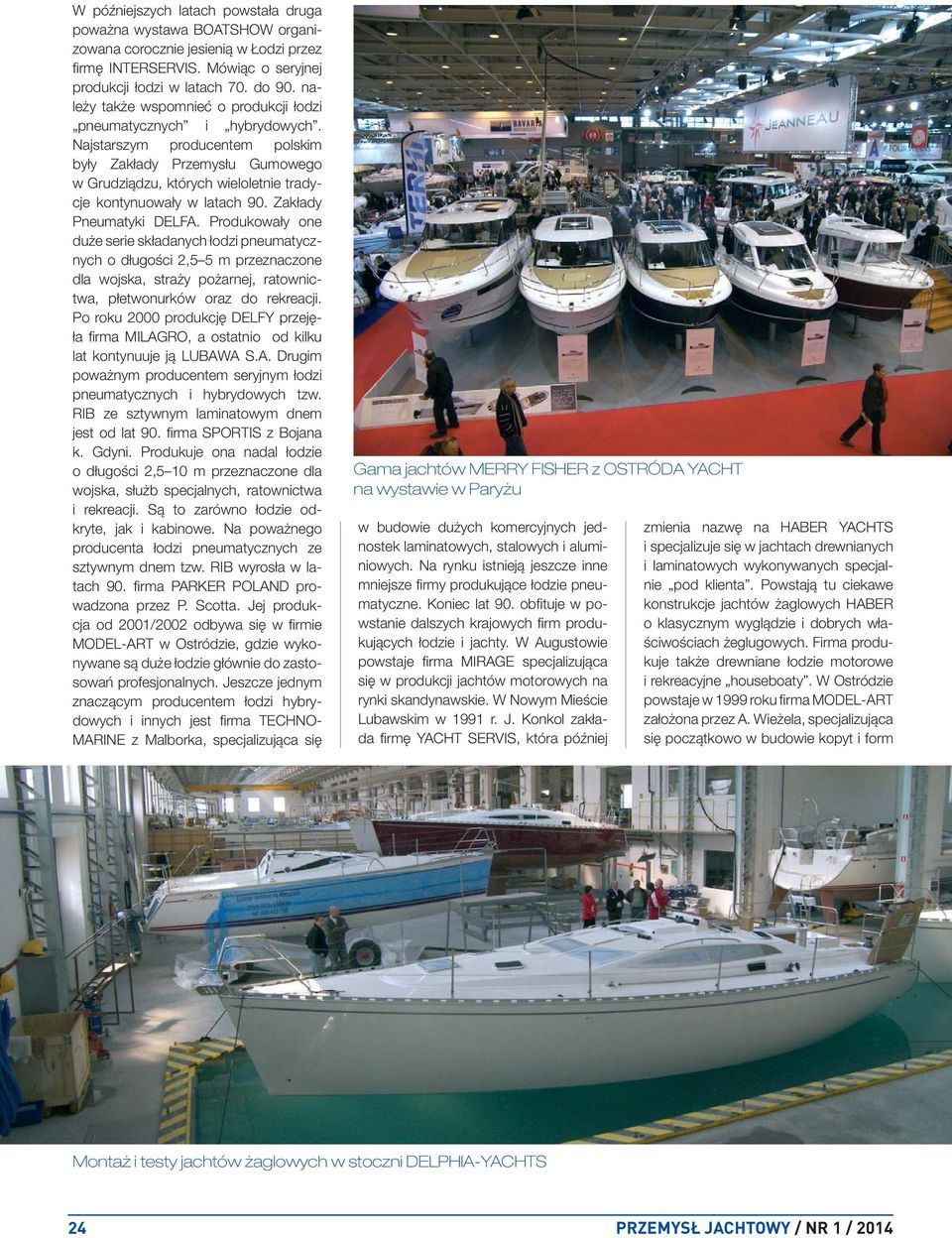 W późniejszych latach powstała druga poważna wystawa BOATSHOW organizowana corocznie jesienią w Łodzi przez firmę INTERSERVIS. Mówiąc o seryjnej produkcji łodzi w latach 70. do 90. należy także wspomnieć o produkcji łodzi „pneumatycznych" i „hybrydowych". Najstarszym producentem polskim były Zakłady Przemysłu Gumowego w Grudziądzu, których wieloletnie tradycje kontynuowały w latach 90. Zakłady Pneumatyki DELFA. Produkowały one duże serie składanych łodzi pneumatycznych o długości 2,5–5 m przeznaczone dla wojska, straży pożarnej, ratownictwa, płetwonurków oraz do rekreacji. Po roku 2000 produkcję DELFY przejęła firma MILAGRO, a ostatnio od kilku lat kontynuuje ją LUBAWA S.A. Drugim poważnym producentem seryjnym łodzi pneumatycznych i hybrydowych tzw. RIB ze sztywnym laminatowym dnem jest od lat 90. firma SPORTIS z Bojana k. Gdyni. Produkuje ona nadal łodzie o długości 2,5–10 m przeznaczone dla wojska, służb specjalnych, ratownictwa i rekreacji. Są to zarówno łodzie odkryte, jak i kabinowe. Na poważnego producenta łodzi pneumatycznych ze sztywnym dnem tzw. RIB wyrosła w latach 90. firma PARKER POLAND prowadzona przez P. Scotta. Jej produkcja od 2001/2002 odbywa się w firmie MODEL-ART w Ostródzie, gdzie wykonywane są duże łodzie głównie do zastosowań profesjonalnych. Jeszcze jednym znaczącym producentem łodzi hybrydowych i innych jest firma TECHNOMARINE z Malborka, specjalizująca się

JEANNEAU

Gama jachtów MERRY FISHER z OSTRÓDA YACHT na wystawie w Paryżu

w budowie dużych komercyjnych jednostek laminatowych, stalowych i aluminiowych. Na rynku istnieją jeszcze inne mniejsze firmy produkujące łodzie pneumatyczne. Koniec lat 90. obfituje w powstanie dalszych krajowych firm produkujących łodzie i jachty. W Augustowie powstaje firma MIRAGE specjalizująca się w produkcji jachtów motorowych na rynki skandynawskie. W Nowym Mieście Lubawskim w 1991 r. J. Konkol zakłada firmę YACHT SERVIS, która później

zmienia nazwę na HABER YACHTS i specjalizuje się w jachtach drewnianych i laminatowych wykonywanych specjalnie „pod klienta". Powstają tu ciekawe konstrukcje jachtów żaglowych HABER o klasycznym wyglądzie i dobrych właściwościach żeglugowych. Firma produkuje także drewniane łodzie motorowe i rekreacyjne „houseboaty". W Ostródzie powstaje w 1999 roku firma MODEL-ART założona przez A. Wieżela, specjalizująca się początkowo w budowie kopyt i form

Montaż i testy jachtów żaglowych w stoczni DELPHIA-YACHTS

24

PRZEMYSŁ JACHTOWY / NR 1 / 2014